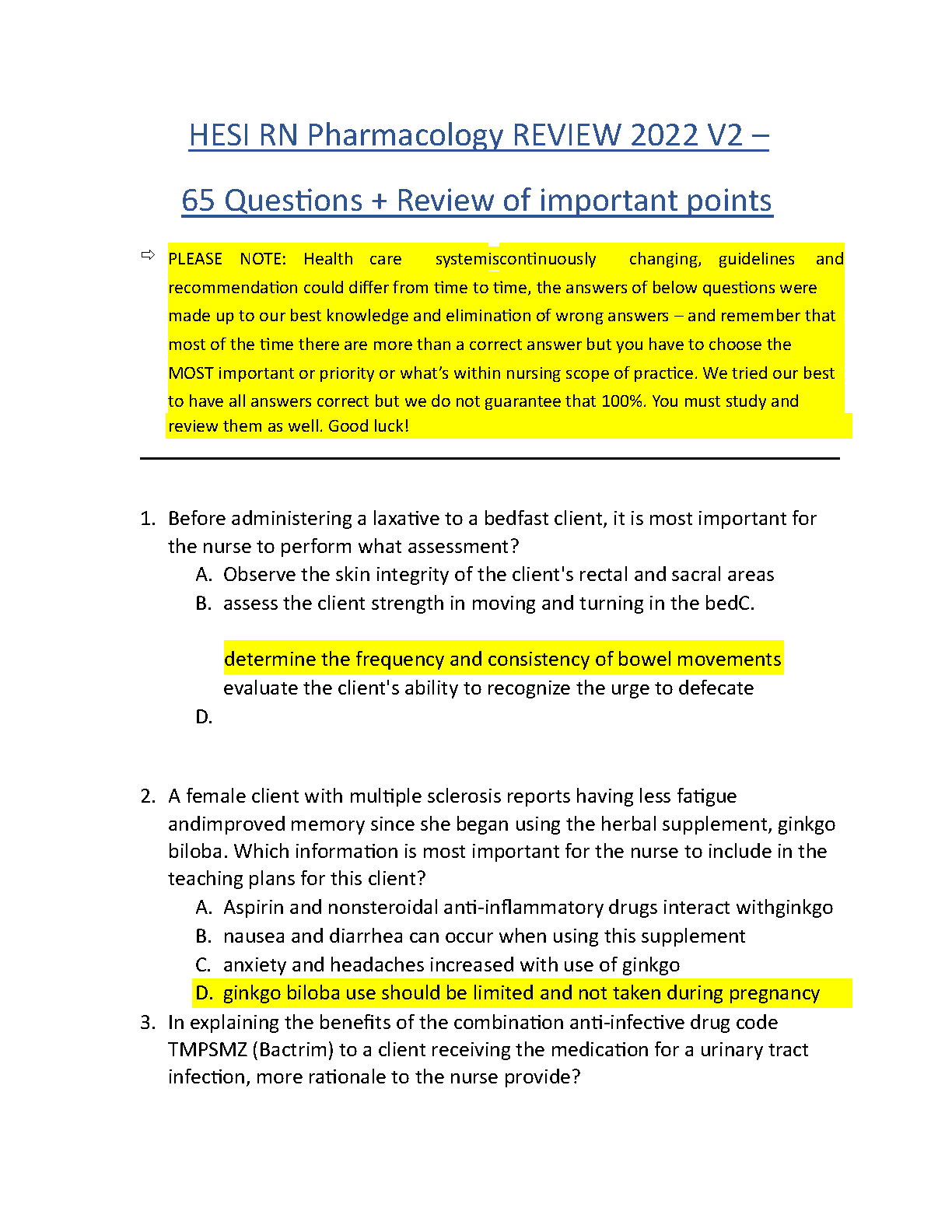 HESI RN Pharmacology REVIEW 2022 V2 –

65 Questions + Review of important points

⇨ PLEASE NOTE: Health care systemiscontinuously changing, guidelines and recommendation could differ from time to time, the answers of below questions were made up to our best knowledge and elimination of wrong answers – and remember that most of the time there are more than a correct answer but you have to choose the MOST important or priority or what's within nursing scope of practice. We tried our best to have all answers correct but we do not guarantee that 100%. You must study and review them as well. Good luck!

1. Before administering a laxative to a bedfast client, it is most important for the nurse to perform what assessment?
A. Observe the skin integrity of the client's rectal and sacral areas
B. assess the client strength in moving and turning in the bedC.

determine the frequency and consistency of bowel movements
evaluate the client's ability to recognize the urge to defecate
D.

2. A female client with multiple sclerosis reports having less fatigue andimproved memory since she began using the herbal supplement, ginkgo biloba. Which information is most important for the nurse to include in the teaching plans for this client?
A. Aspirin and nonsteroidal anti-inflammatory drugs interact withginkgo
B. nausea and diarrhea can occur when using this supplement
C. anxiety and headaches increased with use of ginkgo
D. ginkgo biloba use should be limited and not taken during pregnancy
3. In explaining the benefits of the combination anti-infective drug code TMPSMZ (Bactrim) to a client receiving the medication for a urinary tract infection, more rationale to the nurse provide?